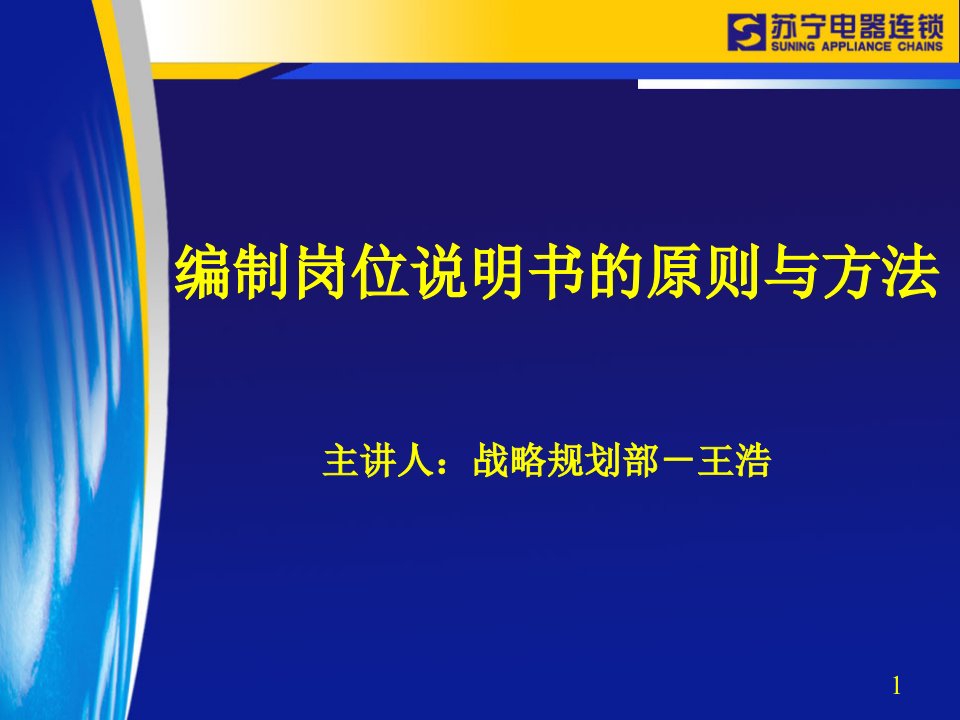 苏宁电器连锁
SUNING APPLIANCE CHAINS

编制岗位说明书的原则与方法

主讲人：战略规划部－王浩

1